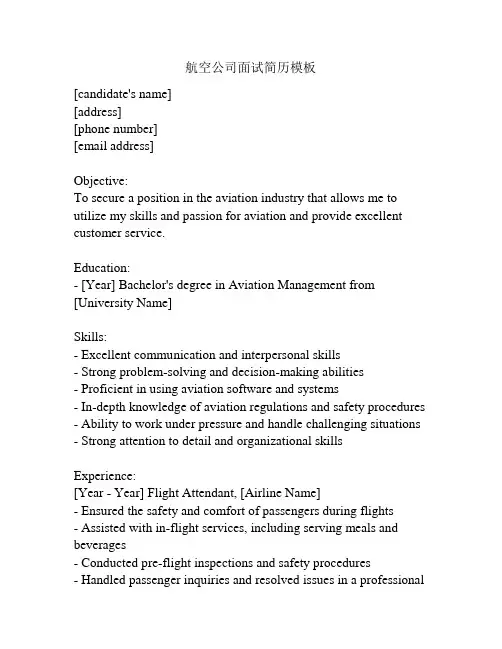 航空公司面试简历模板

[candidate's name]
[address]
[phone number]
[email address]

Objective:
To secure a position in the aviation industry that allows me to utilize my skills and passion for aviation and provide excellent customer service.

Education:
- [Year] Bachelor's degree in Aviation Management from [University Name]

Skills:
- Excellent communication and interpersonal skills
- Strong problem-solving and decision-making abilities
- Proficient in using aviation software and systems
- In-depth knowledge of aviation regulations and safety procedures
- Ability to work under pressure and handle challenging situations
- Strong attention to detail and organizational skills

Experience:
[Year - Year] Flight Attendant, [Airline Name]
- Ensured the safety and comfort of passengers during flights
- Assisted with in-flight services, including serving meals and beverages
- Conducted pre-flight inspections and safety procedures
- Handled passenger inquiries and resolved issues in a professional